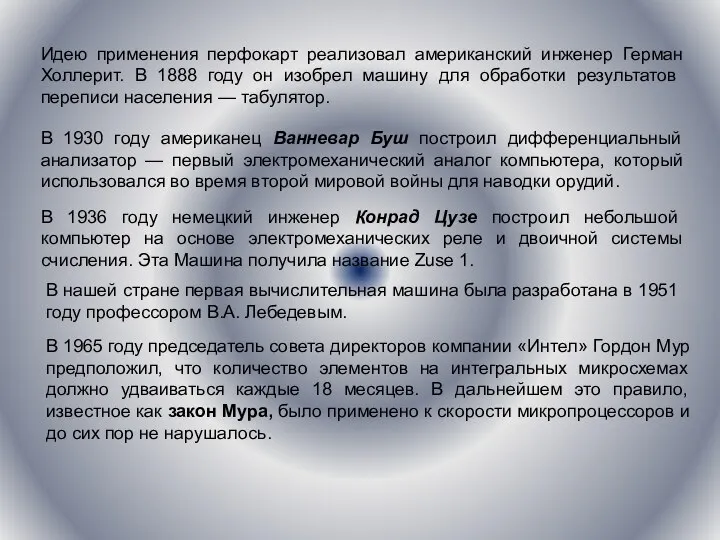 Идею применения перфокарт реализовал американский инженер Герман Холлерит. В 1888 году он изобрел машину для обработки результатов переписи населения — табулятор.

В 1930 году американец Ванневар Буш построил дифференциальный анализатор — первый электромеханический аналог компьютера, который использовался во время второй мировой войны для наводки орудий.

В 1936 году немецкий инженер Конрад Цузе построил небольшой компьютер на основе электромеханических реле и двоичной системы счисления. Эта Машина получила название Zuse 1.

В нашей стране первая вычислительная машина была разработана в 1951 году профессором В.А. Лебедевым.

В 1965 году председатель совета директоров компании «Интел» Гордон Мур предположил, что количество элементов на интегральных микросхемах должно удваиваться каждые 18 месяцев. В дальнейшем это правило, известное как закон Мура, было применено к скорости микропроцессоров и до сих пор не нарушалось.